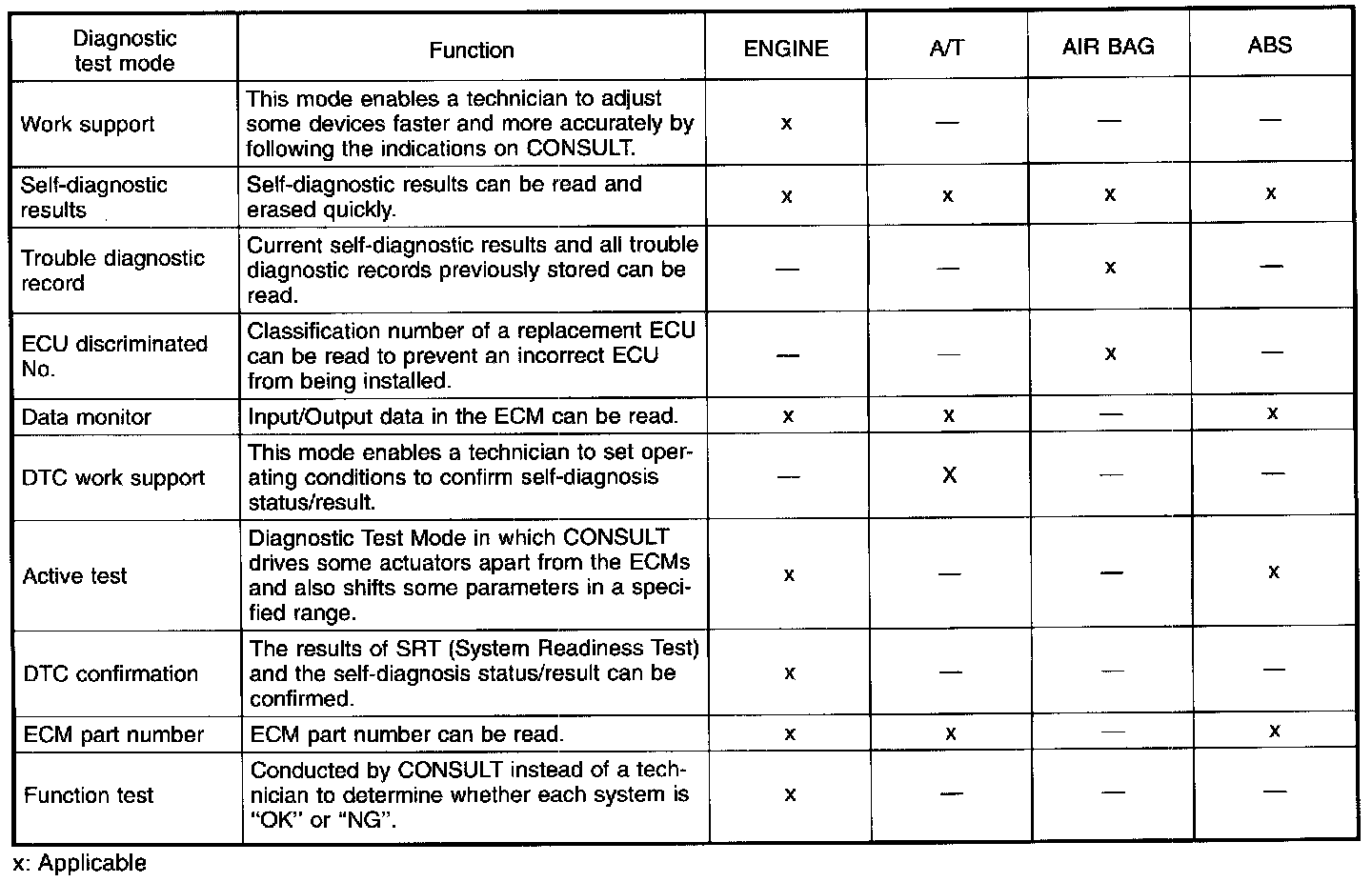 | Diagnostic test mode | Function | ENGINE | A/T | AIR BAG | ABS |
|---|---|---|---|---|---|
| Work support | This mode enables a technician to adjust some devices faster and more accurately by following the indications on CONSULT. | x | — | — | — |
| Self-diagnostic results | Self-diagnostic results can be read and erased quickly. | x | x | x | x |
| Trouble diagnostic record | Current self-diagnostic results and all trouble diagnostic records previously stored can be read. | — | — | x | — |
| ECU discriminated No. | Classification number of a replacement ECU can be read to prevent an incorrect ECU from being installed. | — | — | x | — |
| Data monitor | Input/Output data in the ECM can be read. | x | x | — | x |
| DTC work support | This mode enables a technician to set operating conditions to confirm self-diagnosis status/result. | — | X | — | — |
| Active test | Diagnostic Test Mode in which CONSULT drives some actuators apart from the ECMs and also shifts some parameters in a specified range. | x | — | — | x |
| DTC confirmation | The results of SRT (System Readiness Test) and the self-diagnosis status/result can be confirmed. | x | — | — | — |
| ECM part number | ECM part number can be read. | x | x | — | x |
| Function test | Conducted by CONSULT instead of a technician to determine whether each system is "OK" or "NG". | x | — | — | — |

x: Applicable